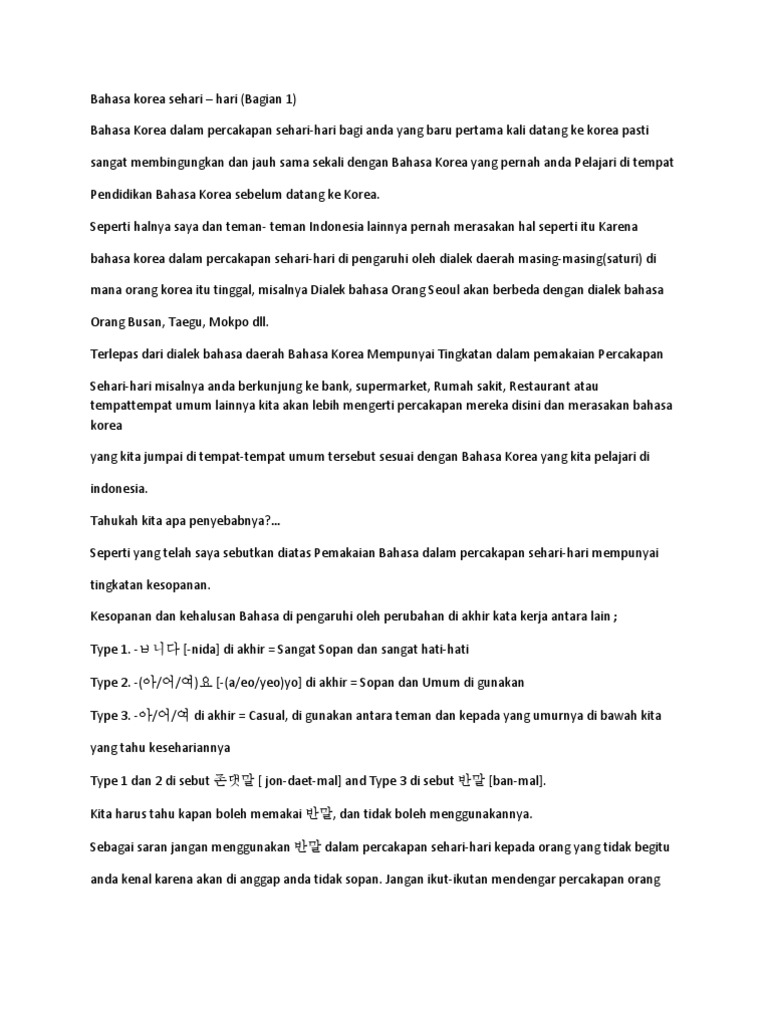 Bahasa korea sehari – hari (Bagian 1)

Bahasa Korea dalam percakapan sehari-hari bagi anda yang baru pertama kali datang ke korea pasti sangat membingungkan dan jauh sama sekali dengan Bahasa Korea yang pernah anda Pelajari di tempat Pendidikan Bahasa Korea sebelum datang ke Korea.

Seperti halnya saya dan teman- teman Indonesia lainnya pernah merasakan hal seperti itu Karena bahasa korea dalam percakapan sehari-hari di pengaruhi oleh dialek daerah masing-masing(saturi) di mana orang korea itu tinggal, misalnya Dialek bahasa Orang Seoul akan berbeda dengan dialek bahasa Orang Busan, Taegu, Mokpo dll.

Terlepas dari dialek bahasa daerah Bahasa Korea Mempunyai Tingkatan dalam pemakaian Percakapan

Sehari-hari misalnya anda berkunjung ke bank, supermarket, Rumah sakit, Restaurant atau tempattempat umum lainnya kita akan lebih mengerti percakapan mereka disini dan merasakan bahasa korea

yang kita jumpai di tempat-tempat umum tersebut sesuai dengan Bahasa Korea yang kita pelajari di indonesia.

Tahukah kita apa penyebabnya?...

Seperti yang telah saya sebutkan diatas Pemakaian Bahasa dalam percakapan sehari-hari mempunyai tingkatan kesopanan.

Kesopanan dan kehalusan Bahasa di pengaruhi oleh perubahan di akhir kata kerja antara lain ;

Type 1. -ㅂ니다 [-nida] di akhir = Sangat Sopan dan sangat hati-hati

Type 2. -(아/어/여)요 [-(a/eo/yeo)yo] di akhir = Sopan dan Umum di gunakan

Type 3. -아/어/여 di akhir = Casual, di gunakan antara teman dan kepada yang umurnya di bawah kita yang tahu kesehariannya

Type 1 dan 2 di sebut 존댓말 [ jon-daet-mal] and Type 3 di sebut 반말 [ban-mal].

Kita harus tahu kapan boleh memakai 반말, dan tidak boleh menggunakannya.

Sebagai saran jangan menggunakan 반말 dalam percakapan sehari-hari kepada orang yang tidak begitu anda kenal karena akan di anggap anda tidak sopan. Jangan ikut-ikutan mendengar percakapan orang